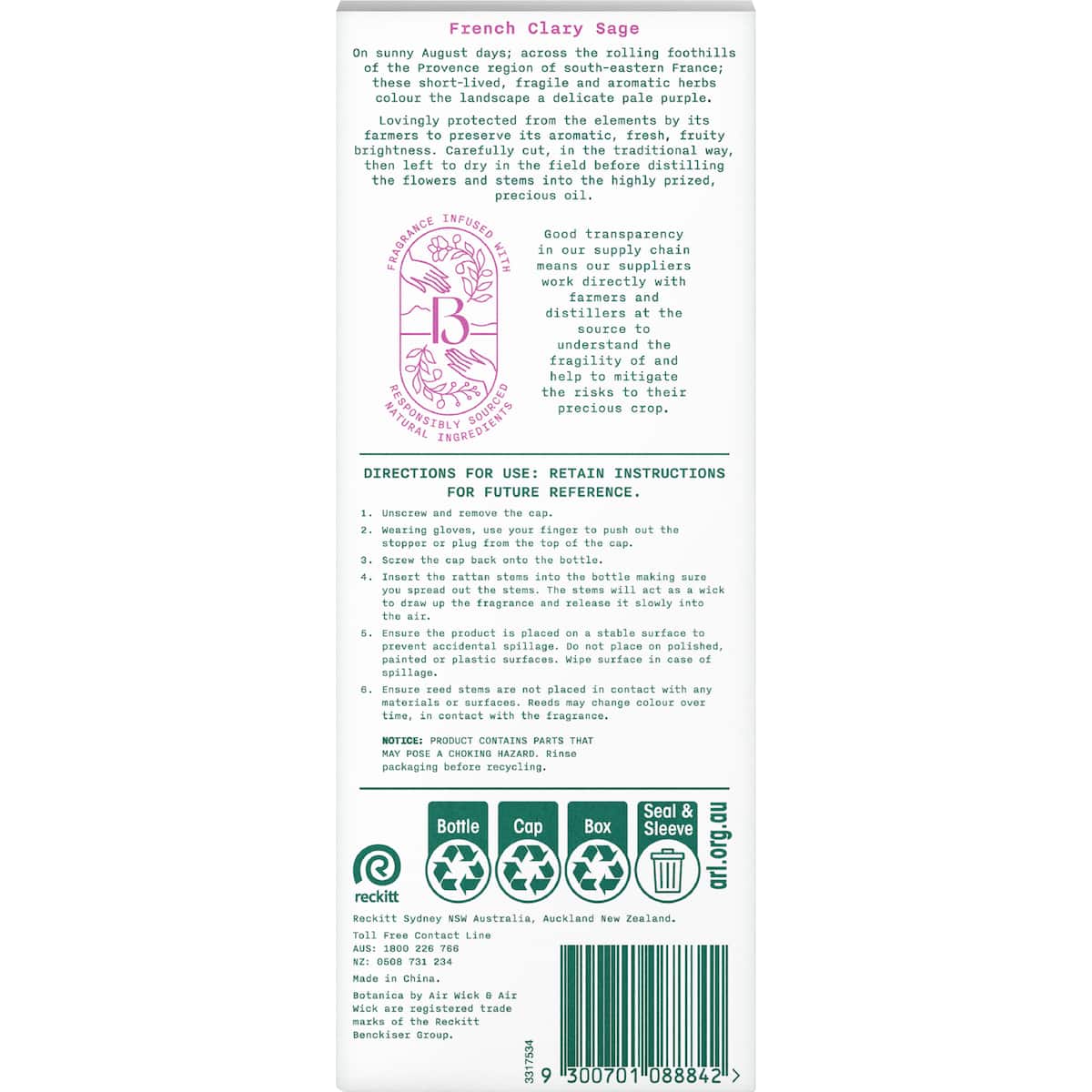 French Clary Sage

On sunny August days; across the rolling foothills of the Provence region of south-eastern France; these short-lived, fragile and aromatic herbs colour the landscape a delicate pale purple.

Lovingly protected from the elements by its farmers to preserve its aromatic, fresh, fruity brightness. Carefully cut, in the traditional way, then left to dry in the field before distilling the flowers and stems into the highly prized, precious oil.

FRAGRANCE INFUSED WITH
B
RESPONSIBLY SOURCED NATURAL INGREDIENTS

Good transparency in our supply chain means our suppliers work directly with farmers and distillers at the source to understand the fragility of and help to mitigate the risks to their precious crop.

DIRECTIONS FOR USE: RETAIN INSTRUCTIONS FOR FUTURE REFERENCE.

1. Unscrew and remove the cap.
2. Wearing gloves, use your finger to push out the stopper or plug from the top of the cap.
3. Screw the cap back onto the bottle.
4. Insert the rattan stems into the bottle making sure you spread out the stems. The stems will act as a wick to draw up the fragrance and release it slowly into the air.
5. Ensure the product is placed on a stable surface to prevent accidental spillage. Do not place on polished, painted or plastic surfaces. Wipe surface in case of spillage.
6. Ensure reed stems are not placed in contact with any materials or surfaces. Reeds may change colour over time, in contact with the fragrance.

NOTICE: PRODUCT CONTAINS PARTS THAT MAY POSE A CHOKING HAZARD. Rinse packaging before recycling.

reckitt
Bottle
Cap
Box
Seal & Sleeve
arl.org.au

Reckitt Sydney NSW Australia, Auckland New Zealand.

Toll Free Contact Line
AUS: 1800 226 766
NZ: 0508 731 234

Made in China.

Botanica by Air Wick & Air Wick are registered trade marks of the Reckitt Benckiser Group.

3317534
9 300701 088842 >